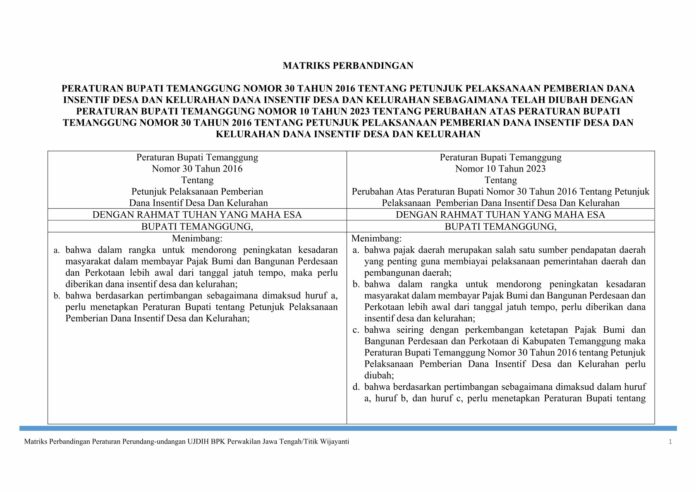 MATRIKS PERBANDINGAN

PERATURAN BUPATI TEMANGGUNG NOMOR 30 TAHUN 2016 TENTANG PETUNJUK PELAKSANAAN PEMBERIAN DANA INSENTIF DESA DAN KELURAHAN DANA INSENTIF DESA DAN KELURAHAN SEBAGAIMANA TELAH DIUBAH DENGAN PERATURAN BUPATI TEMANGGUNG NOMOR 10 TAHUN 2023 TENTANG PERUBAHAN ATAS PERATURAN BUPATI TEMANGGUNG NOMOR 30 TAHUN 2016 TENTANG PETUNJUK PELAKSANAAN PEMBERIAN DANA INSENTIF DESA DAN KELURAHAN DANA INSENTIF DESA DAN KELURAHAN

| Peraturan Bupati Temanggung Nomor 30 Tahun 2016 Tentang Petunjuk Pelaksanaan Pemberian Dana Insentif Desa Dan Kelurahan | Peraturan Bupati Temanggung Nomor 10 Tahun 2023 Tentang Perubahan Atas Peraturan Bupati Nomor 30 Tahun 2016 Tentang Petunjuk Pelaksanaan Pemberian Dana Insentif Desa Dan Kelurahan |
|---|---|
| DENGAN RAHMAT TUHAN YANG MAHA ESA | DENGAN RAHMAT TUHAN YANG MAHA ESA |
| BUPATI TEMANGGUNG, | BUPATI TEMANGGUNG, |
| Menimbang: a. bahwa dalam rangka untuk mendorong peningkatan kesadaran masyarakat dalam membayar Pajak Bumi dan Bangunan Perdesaan dan Perkotaan lebih awal dari tanggal jatuh tempo, maka perlu diberikan dana insentif desa dan kelurahan; b. bahwa berdasarkan pertimbangan sebagaimana dimaksud huruf a, perlu menetapkan Peraturan Bupati tentang Petunjuk Pelaksanaan Pemberian Dana Insentif Desa dan Kelurahan; | Menimbang: a. bahwa pajak daerah merupakan salah satu sumber pendapatan daerah yang penting guna membiayai pelaksanaan pemerintahan daerah dan pembangunan daerah; b. bahwa dalam rangka untuk mendorong peningkatan kesadaran masyarakat dalam membayar Pajak Bumi dan Bangunan Perdesaan dan Perkotaan lebih awal dari tanggal jatuh tempo, perlu diberikan dana insentif desa dan kelurahan; c. bahwa seiring dengan perkembangan ketetapan Pajak Bumi dan Bangunan Perdesaan dan Perkotaan di Kabupaten Temanggung maka Peraturan Bupati Temanggung Nomor 30 Tahun 2016 tentang Petunjuk Pelaksanaan Pemberian Dana Insentif Desa dan Kelurahan perlu diubah; d. bahwa berdasarkan pertimbangan sebagaimana dimaksud dalam huruf a, huruf b, dan huruf c, perlu menetapkan Peraturan Bupati tentang |

Matriks Perbandingan Peraturan Perundang-undangan UJDIH BPK Perwakilan Jawa Tengah/Titik Wijayanti 1